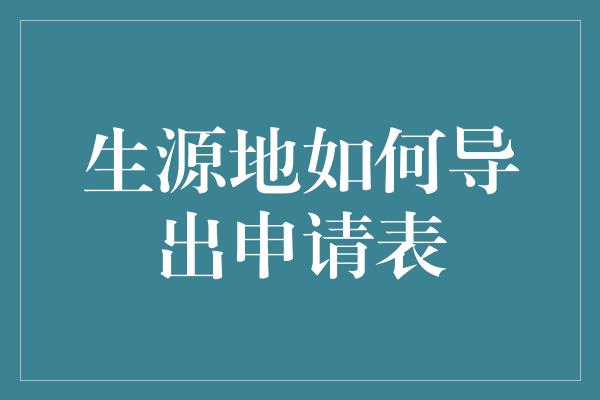 生源地如何导出申请表